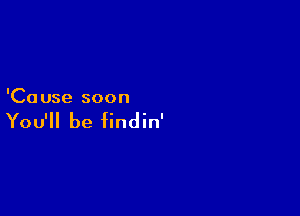 'Cause soon
You'll be findin'